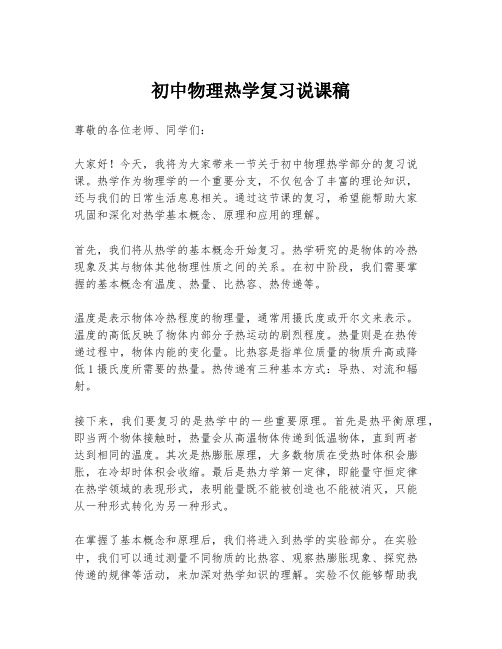 初中物理热学复习说课稿

尊敬的各位老师、同学们：

大家好！今天，我将为大家带来一节关于初中物理热学部分的复习说课。热学作为物理学的一个重要分支，不仅包含了丰富的理论知识，还与我们的日常生活息息相关。通过这节课的复习，希望能帮助大家巩固和深化对热学基本概念、原理和应用的理解。

首先，我们将从热学的基本概念开始复习。热学研究的是物体的冷热现象及其与物体其他物理性质之间的关系。在初中阶段，我们需要掌握的基本概念有温度、热量、比热容、热传递等。

温度是表示物体冷热程度的物理量，通常用摄氏度或开尔文来表示。温度的高低反映了物体内部分子热运动的剧烈程度。热量则是在热传递过程中，物体内能的变化量。比热容是指单位质量的物质升高或降低1摄氏度所需要的热量。热传递有三种基本方式：导热、对流和辐射。

接下来，我们要复习的是热学中的一些重要原理。首先是热平衡原理，即当两个物体接触时，热量会从高温物体传递到低温物体，直到两者达到相同的温度。其次是热膨胀原理，大多数物质在受热时体积会膨胀，在冷却时体积会收缩。最后是热力学第一定律，即能量守恒定律在热学领域的表现形式，表明能量既不能被创造也不能被消灭，只能从一种形式转化为另一种形式。

在掌握了基本概念和原理后，我们将进入到热学的实验部分。在实验中，我们可以通过测量不同物质的比热容、观察热膨胀现象、探究热传递的规律等活动，来加深对热学知识的理解。实验不仅能够帮助我